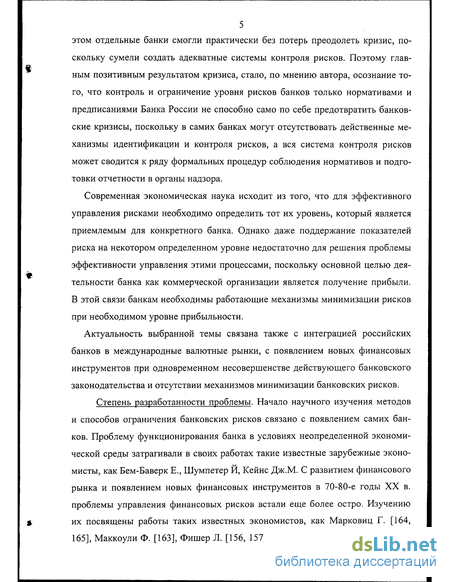 5

этом отдельные банки смогли практически без потерь преодолеть кризис, поскольку сумели создать адекватные системы контроля рисков. Поэтому главным позитивным результатом кризиса, стало, по мнению автора, осознание того, что контроль и ограничение уровня рисков банков только нормативами и предписаниями Банка России не способно само по себе предотвратить банковские кризисы, поскольку в самих банках могут отсутствовать действенные механизмы идентификации и контроля рисков, а вся система контроля рисков может сводится к ряду формальных процедур соблюдения нормативов и подготовки отчетности в органы надзора.

Современная экономическая наука исходит из того, что для эффективного управления рисками необходимо определить тот их уровень, который является приемлемым для конкретного банка. Однако даже поддержание показателей риска на некотором определенном уровне недостаточно для решения проблемы эффективности управления этими процессами, поскольку основной целью деятельности банка как коммерческой организации является получение прибыли. В этой связи банкам необходимы работающие механизмы минимизации рисков при необходимом уровне прибыльности.

Актуальность выбранной темы связана также с интеграцией российских банков в международные валютные рынки, с появлением новых финансовых инструментов при одновременном несовершенстве действующего банковского законодательства и отсутствии механизмов минимизации банковских рисков.

Степень разработанности проблемы. Начало научного изучения методов и способов ограничения банковских рисков связано с появлением самих банков. Проблему функционирования банка в условиях неопределенной экономической среды затрагивали в своих работах такие известные зарубежные экономисты, как Бем-Баверк Е., Шумпетер Й, Кейнс Дж.М. С развитием финансового рынка и появлением новых финансовых инструментов в 70-80-е годы XX в. проблемы управления финансовых рисков встали еще более остро. Изучению их посвящены работы таких известных экономистов, как Марковиц Г. [164, 165], Маккоули Ф. [163], Фишер Л. [156, 157

dsLib.net
библиотека диссертаций